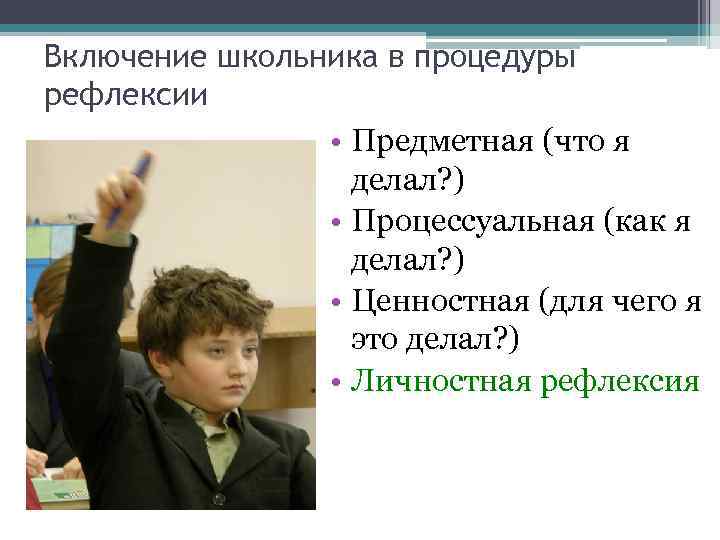 Включение школьника в процедуры рефлексии

• Предметная (что я делал?)
• Процессуальная (как я делал?)
• Ценностная (для чего я это делал?)
• Личностная рефлексия